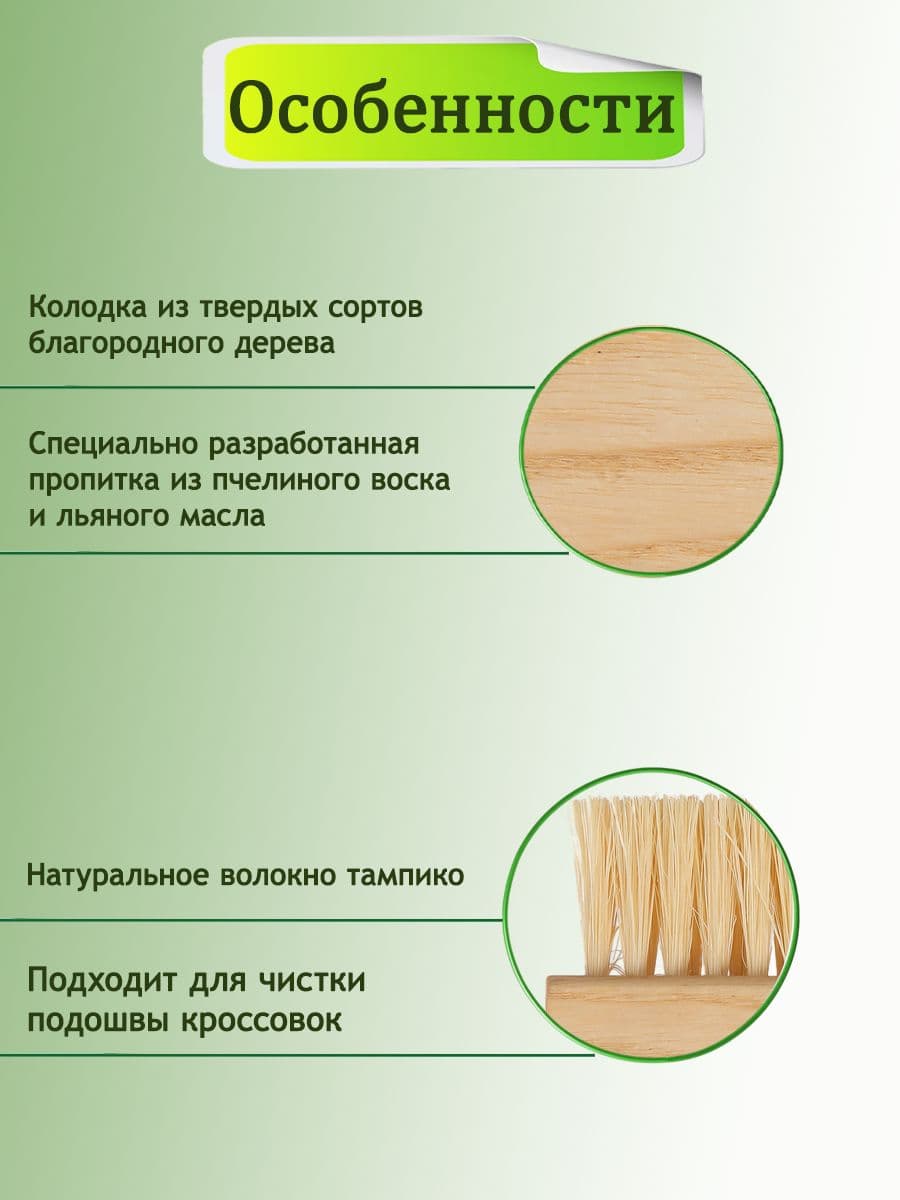 Особенности

Колодка из твердых сортов благородного дерева

Специально разработанная пропитка из пчелиного воска и льяного масла

Натуральное волокно тампико

Подходит для чистки подошвы кроссовок